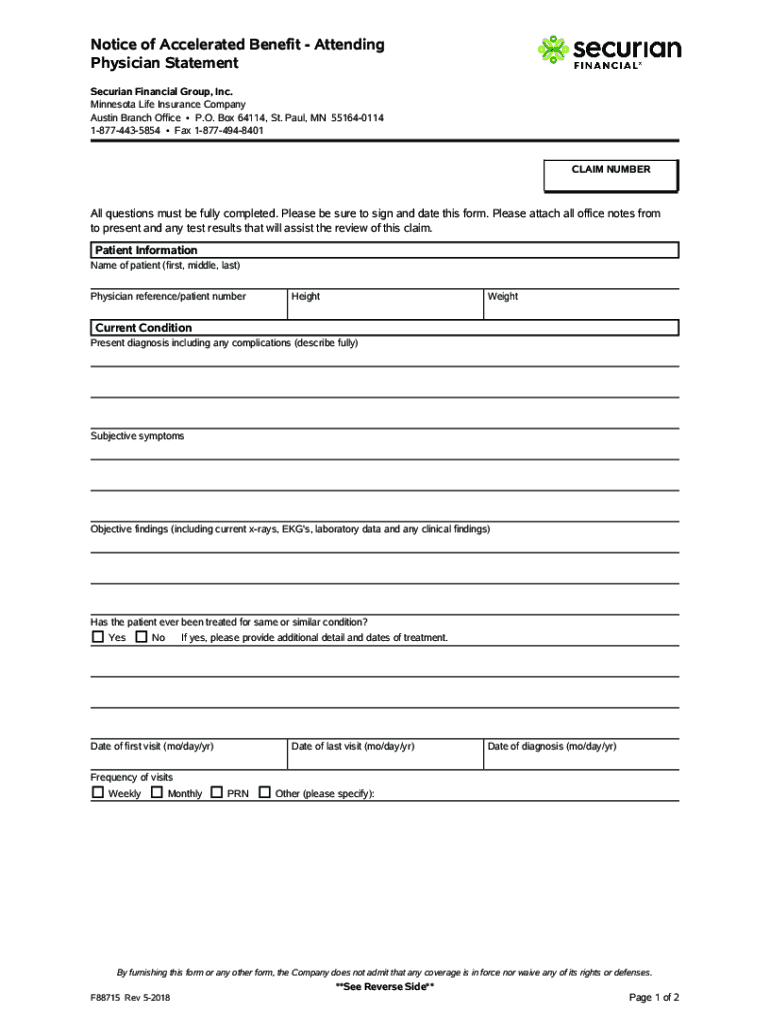 Notice of Accelerated Benefit - Attending Physician Statement

securian FINANCIAL®

Securian Financial Group, Inc.
Minnesota Life Insurance Company
Austin Branch Office • P.O. Box 64114, St. Paul, MN 55164-0114
1-877-443-5854 • Fax 1-877-494-8401

CLAIM NUMBER

All questions must be fully completed. Please be sure to sign and date this form. Please attach all office notes from to present and any test results that will assist the review of this claim.

Patient Information
Name of patient (first, middle, last)

Physician reference/patient number
Height
Weight

Current Condition
Present diagnosis including any complications (describe fully)

Subjective symptoms

Objective findings (including current x-rays, EKG's, laboratory data and any clinical findings)

Has the patient ever been treated for same or similar condition?
☐ Yes ☐ No If yes, please provide additional detail and dates of treatment.

Date of first visit (mo/day/yr)
Date of last visit (mo/day/yr)
Date of diagnosis (mo/day/yr)

Frequency of visits
☐ Weekly ☐ Monthly ☐ PRN ☐ Other (please specify):

By furnishing this form or any other form, the Company does not admit that any coverage is in force nor waive any of its rights or defenses.

**See Reverse Side**

F88715 Rev 5-2018
Page 1 of 2